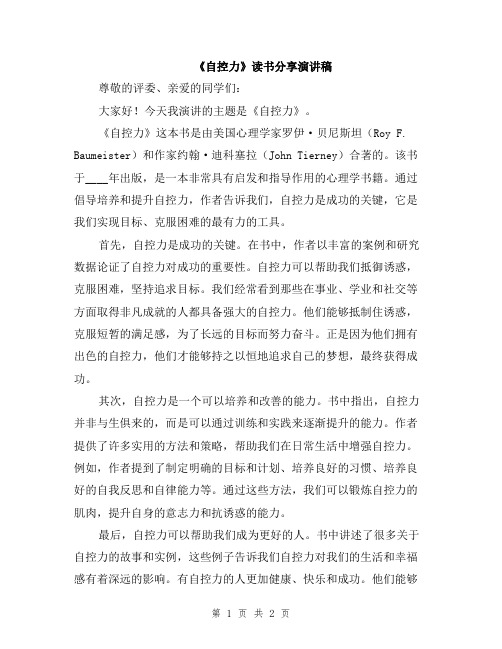 《自控力》读书分享演讲稿

尊敬的评委、亲爱的同学们:

大家好！今天我演讲的主题是《自控力》。

《自控力》这本书是由美国心理学家罗伊·贝尼斯坦（Roy F. Baumeister）和作家约翰·迪科塞拉（John Tierney）合著的。该书于____年出版，是一本非常具有启发和指导作用的心理学书籍。通过倡导培养和提升自控力，作者告诉我们，自控力是成功的关键，它是我们实现目标、克服困难的最有力的工具。

首先，自控力是成功的关键。在书中，作者以丰富的案例和研究数据论证了自控力对成功的重要性。自控力可以帮助我们抵御诱惑，克服困难，坚持追求目标。我们经常看到那些在事业、学业和社交等方面取得非凡成就的人都具备强大的自控力。他们能够抵制住诱惑，克服短暂的满足感，为了长远的目标而努力奋斗。正是因为他们拥有出色的自控力，他们才能够持之以恒地追求自己的梦想，最终获得成功。

其次，自控力是一个可以培养和改善的能力。书中指出，自控力并非与生俱来的，而是可以通过训练和实践来逐渐提升的能力。作者提供了许多实用的方法和策略，帮助我们在日常生活中增强自控力。例如，作者提到了制定明确的目标和计划、培养良好的习惯、培养良好的自我反思和自律能力等。通过这些方法，我们可以锻炼自控力的肌肉，提升自身的意志力和抗诱惑的能力。

最后，自控力可以帮助我们成为更好的人。书中讲述了很多关于自控力的故事和实例，这些例子告诉我们自控力对我们的生活和幸福感有着深远的影响。有自控力的人更加健康、快乐和成功。他们能够

第 1 页 共 2 页